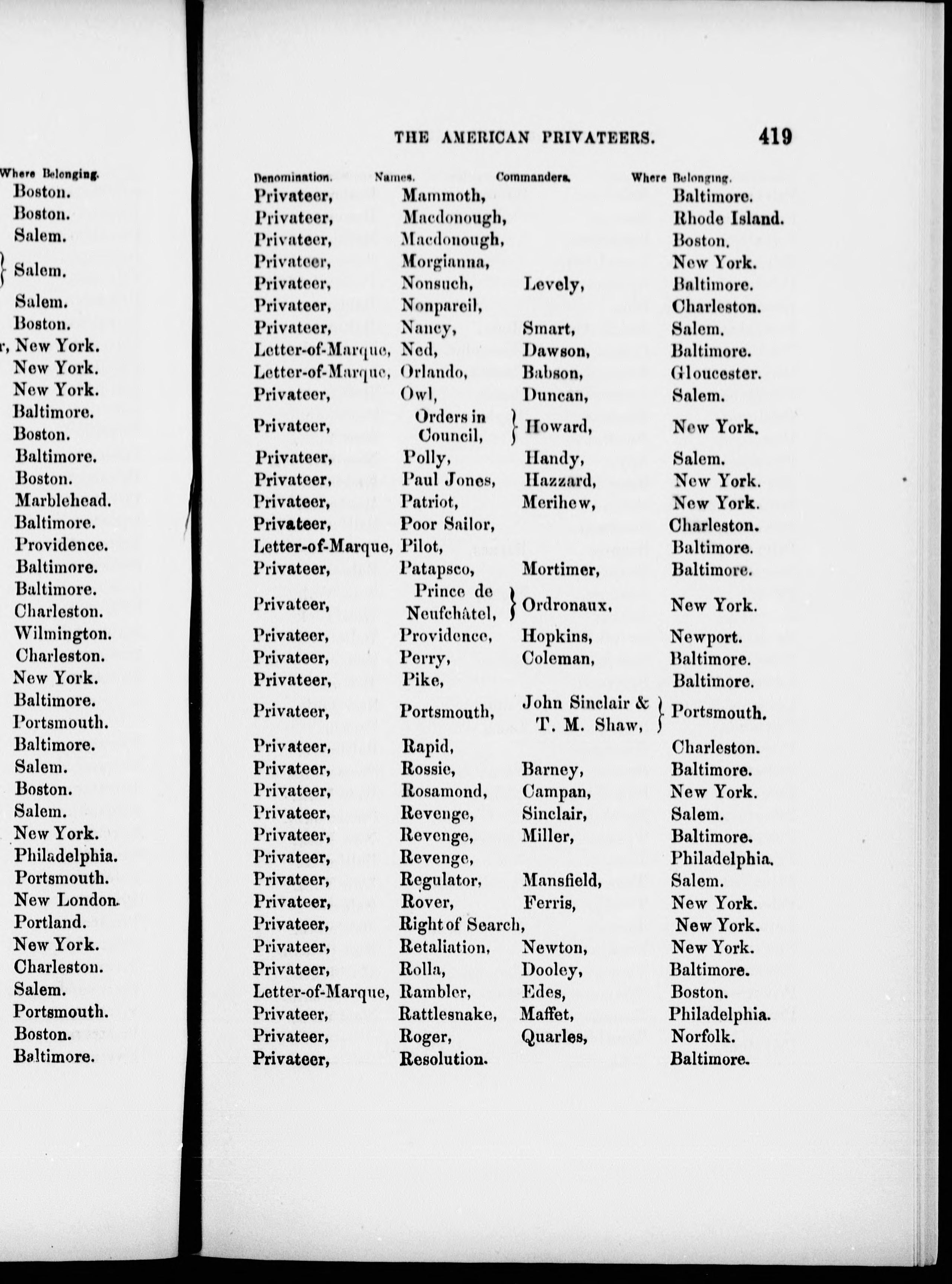 Where Belonging.
Boston.
Boston.
Salem.
Salem.
Salem.
Boston.
r, New York.
New York.
New York.
Baltimore.
Boston.
Baltimore.
Boston.
Marblehead.
Baltimore.
Providence.
Baltimore.
Baltimore.
Charleston.
Wilmington.
Charleston.
New York.
Baltimore.
Portsmouth.
Baltimore.
Salem.
Boston.
Salem.
New York.
Philadelphia.
Portsmouth.
New London.
Portland.
New York.
Charleston.
Salem.
Portsmouth.
Boston.
Baltimore.

THE AMERICAN PRIVATEERS. 419

| Denomination. | Names. | Commanders. | Where Belonging. |
|---|---|---|---|
| Privateer, | Mammoth, | | Baltimore. |
| Privateer, | Macdonough, | | Rhode Island. |
| Privateer, | Macdonough, | | Boston. |
| Privateer, | Morgianna, | | New York. |
| Privateer, | Nonsuch, | Levely, | Baltimore. |
| Privateer, | Nonpareil, | | Charleston. |
| Privateer, | Nancy, | Smart, | Salem. |
| Letter-of-Marque, | Ned, | Dawson, | Baltimore. |
| Letter-of-Marque, | Orlando, | Babson, | Gloucester. |
| Privateer, | Owl, | Duncan, | Salem. |
| Privateer, | Orders in Council, | Howard, | New York. |
| Privateer, | Polly, | Handy, | Salem. |
| Privateer, | Paul Jones, | Hazzard, | New York. |
| Privateer, | Patriot, | Merihew, | New York. |
| Privateer, | Poor Sailor, | | Charleston. |
| Letter-of-Marque, | Pilot, | | Baltimore. |
| Privateer, | Patapsco, | Mortimer, | Baltimore. |
| Privateer, | Prince de Neufchâtel, | Ordronaux, | New York. |
| Privateer, | Providence, | Hopkins, | Newport. |
| Privateer, | Perry, | Coleman, | Baltimore. |
| Privateer, | Pike, | | Baltimore. |
| Privateer, | Portsmouth, | John Sinclair & T. M. Shaw, | Portsmouth. |
| Privateer, | Rapid, | | Charleston. |
| Privateer, | Rossie, | Barney, | Baltimore. |
| Privateer, | Rosamond, | Campan, | New York. |
| Privateer, | Revenge, | Sinclair, | Salem. |
| Privateer, | Revenge, | Miller, | Baltimore. |
| Privateer, | Revenge, | | Philadelphia. |
| Privateer, | Regulator, | Mansfield, | Salem. |
| Privateer, | Rover, | Ferris, | New York. |
| Privateer, | Right of Search, | | New York. |
| Privateer, | Retaliation, | Newton, | New York. |
| Privateer, | Rolla, | Dooley, | Baltimore. |
| Letter-of-Marque, | Rambler, | Edes, | Boston. |
| Privateer, | Rattlesnake, | Maffet, | Philadelphia. |
| Privateer, | Roger, | Quarles, | Norfolk. |
| Privateer, | Resolution. | | Baltimore. |